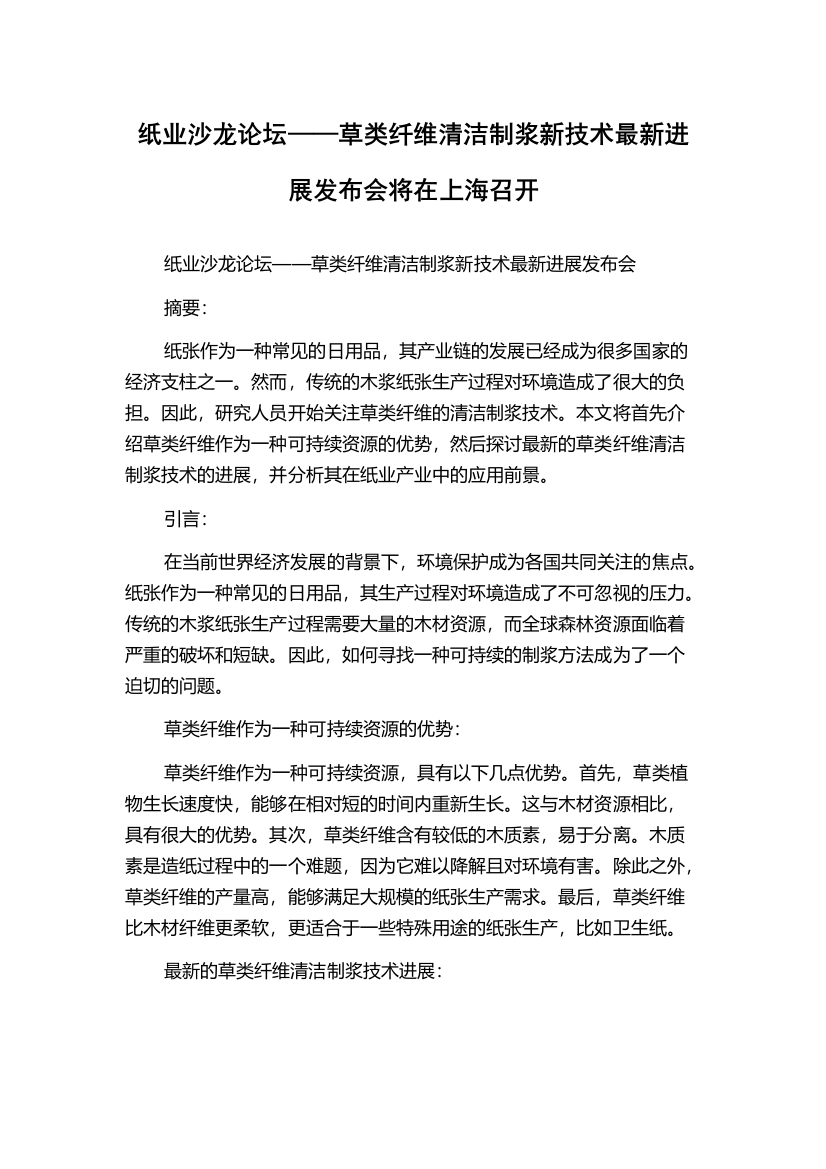 纸业沙龙论坛——草类纤维清洁制浆新技术最新进展发布会将在上海召开

纸业沙龙论坛——草类纤维清洁制浆新技术最新进展发布会

摘要：

纸张作为一种常见的日用品，其产业链的发展已经成为很多国家的经济支柱之一。然而，传统的木浆纸张生产过程对环境造成了很大的负担。因此，研究人员开始关注草类纤维的清洁制浆技术。本文将首先介绍草类纤维作为一种可持续资源的优势，然后探讨最新的草类纤维清洁制浆技术的进展，并分析其在纸业产业中的应用前景。

引言：

在当前世界经济发展的背景下，环境保护成为各国共同关注的焦点。纸张作为一种常见的日用品，其生产过程对环境造成了不可忽视的压力。传统的木浆纸张生产过程需要大量的木材资源，而全球森林资源面临着严重的破坏和短缺。因此，如何寻找一种可持续的制浆方法成为了一个迫切的问题。

草类纤维作为一种可持续资源的优势：

草类纤维作为一种可持续资源，具有以下几点优势。首先，草类植物生长速度快，能够在相对短的时间内重新生长。这与木材资源相比，具有很大的优势。其次，草类纤维含有较低的木质素，易于分离。木质素是造纸过程中的一个难题，因为它难以降解且对环境有害。除此之外，草类纤维的产量高，能够满足大规模的纸张生产需求。最后，草类纤维比木材纤维更柔软，更适合于一些特殊用途的纸张生产，比如卫生纸。

最新的草类纤维清洁制浆技术进展：